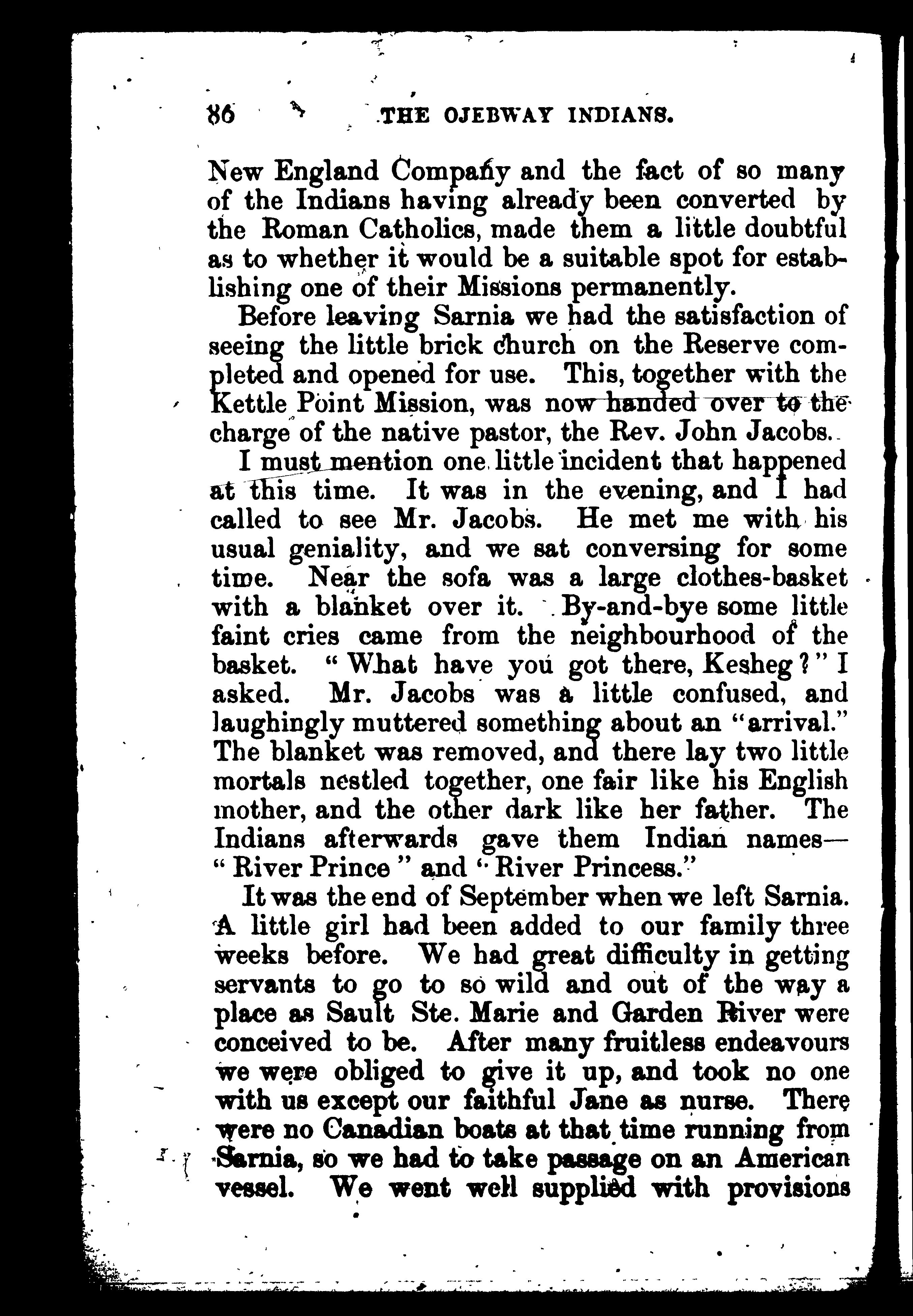 86 THE OJEBWAY INDIANS.

New England Company and the fact of so many of the Indians having already been converted by the Roman Catholics, made them a little doubtful as to whether it would be a suitable spot for establishing one of their Missions permanently.

Before leaving Sarnia we had the satisfaction of seeing the little brick church on the Reserve completed and opened for use. This, together with the Kettle Point Mission, was now handed over to the charge of the native pastor, the Rev. John Jacobs.

I must mention one little incident that happened at this time. It was in the evening, and I had called to see Mr. Jacobs. He met me with his usual geniality, and we sat conversing for some time. Near the sofa was a large clothes-basket with a blanket over it. By-and-bye some little faint cries came from the neighbourhood of the basket. "What have you got there, Kesheg?" I asked. Mr. Jacobs was a little confused, and laughingly muttered something about an "arrival." The blanket was removed, and there lay two little mortals nestled together, one fair like his English mother, and the other dark like her father. The Indians afterwards gave them Indian names—"River Prince" and "River Princess."

It was the end of September when we left Sarnia. A little girl had been added to our family three weeks before. We had great difficulty in getting servants to go to so wild and out of the way a place as Sault Ste. Marie and Garden River were conceived to be. After many fruitless endeavours we were obliged to give it up, and took no one with us except our faithful Jane as nurse. There were no Canadian boats at that time running from Sarnia, so we had to take passage on an American vessel. We went well supplied with provisions